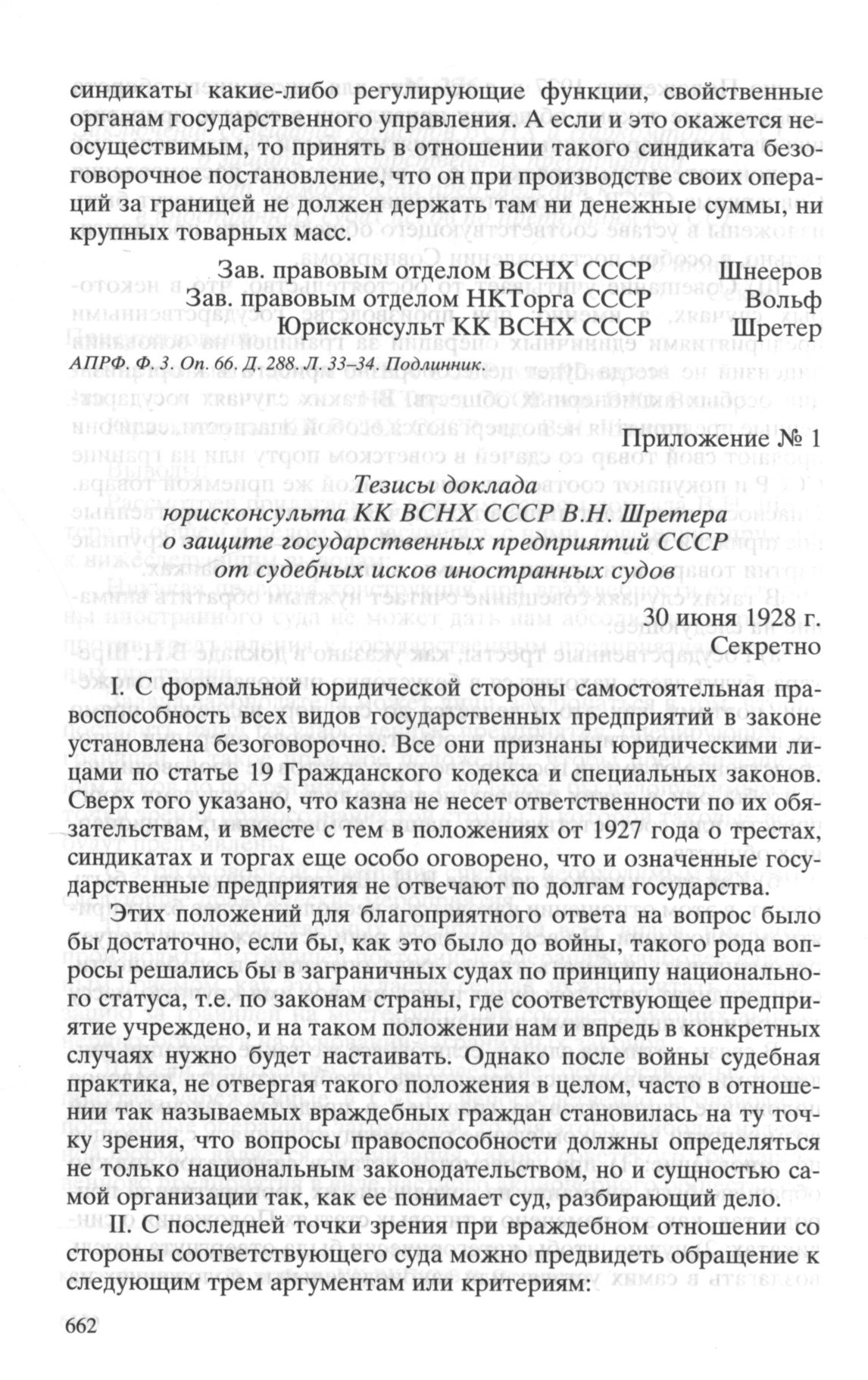 синдикаты какие-либо регулирующие функции, свойственные органам государственного управления. А если и это окажется неосуществимым, то принять в отношении такого синдиката безоговорочное постановление, что он при производстве своих операций за границей не должен держать там ни денежные суммы, ни крупных товарных масс.

Зав. правовым отделом ВСНХ СССР Шнееров
Зав. правовым отделом НКТорга СССР Вольф
Юрисконсульт КК ВСНХ СССР Шретер

АПРФ. Ф. 3. Оп. 66. Д. 288. Л. 33–34. Подлинник.

Приложение № 1

Тезисы доклада
юрисконсульта КК ВСНХ СССР В.Н. Шретера
о защите государственных предприятий СССР
от судебных исков иностранных судов

30 июня 1928 г.
Секретно

I. С формальной юридической стороны самостоятельная правоспособность всех видов государственных предприятий в законе установлена безоговорочно. Все они признаны юридическими лицами по статье 19 Гражданского кодекса и специальных законов. Сверх того указано, что казна не несет ответственности по их обязательствам, и вместе с тем в положениях от 1927 года о трестах, синдикатах и торгах еще особо оговорено, что и означенные государственные предприятия не отвечают по долгам государства.

Этих положений для благоприятного ответа на вопрос было бы достаточно, если бы, как это было до войны, такого рода вопросы решались бы в заграничных судах по принципу национального статуса, т.е. по законам страны, где соответствующее предприятие учреждено, и на таком положении нам и впредь в конкретных случаях нужно будет настаивать. Однако после войны судебная практика, не отвергая такого положения в целом, часто в отношении так называемых враждебных граждан становилась на ту точку зрения, что вопросы правоспособности должны определяться не только национальным законодательством, но и сущностью самой организации так, как ее понимает суд, разбирающий дело.

II. С последней точки зрения при враждебном отношении со стороны соответствующего суда можно предвидеть обращение к следующим трем аргументам или критериям:

662